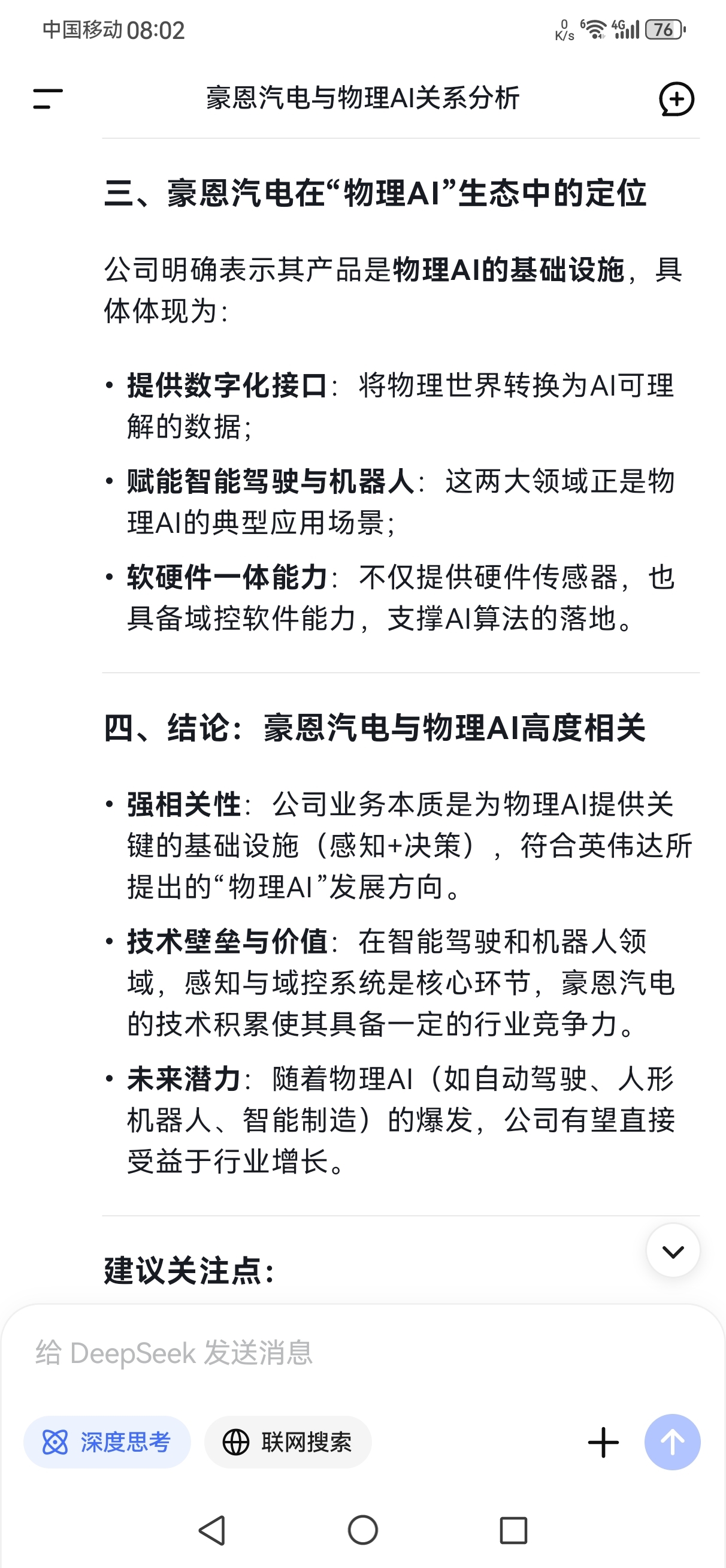 中国移动 08:02

0 K/s 6 4G 76

豪恩汽电与物理AI关系分析

三、豪恩汽电在“物理AI”生态中的定位

公司明确表示其产品是物理AI的基础设施，具体体现为：

• 提供数字化接口：将物理世界转换为AI可理解的数据；
• 赋能智能驾驶与机器人：这两大领域正是物理AI的典型应用场景；
• 软硬件一体能力：不仅提供硬件传感器，也具备域控软件能力，支撑AI算法的落地。

四、结论：豪恩汽电与物理AI高度相关

• 强相关性：公司业务本质是为物理AI提供关键的基础设施（感知+决策），符合英伟达所提出的“物理AI”发展方向。
• 技术壁垒与价值：在智能驾驶和机器人领域，感知与域控系统是核心环节，豪恩汽电的技术积累使其具备一定的行业竞争力。
• 未来潜力：随着物理AI（如自动驾驶、人形机器人、智能制造）的爆发，公司有望直接受益于行业增长。

建议关注点：

给 DeepSeek 发送消息

深度思考

联网搜索